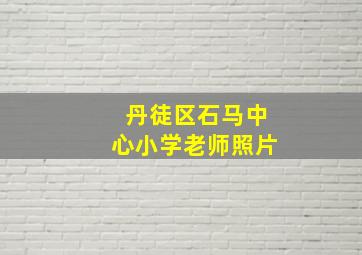 丹徒区石马中心小学老师照片